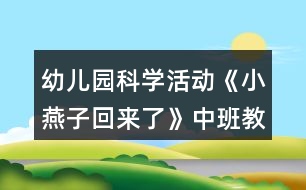 幼儿园科学活动《小燕子回来了》中班教